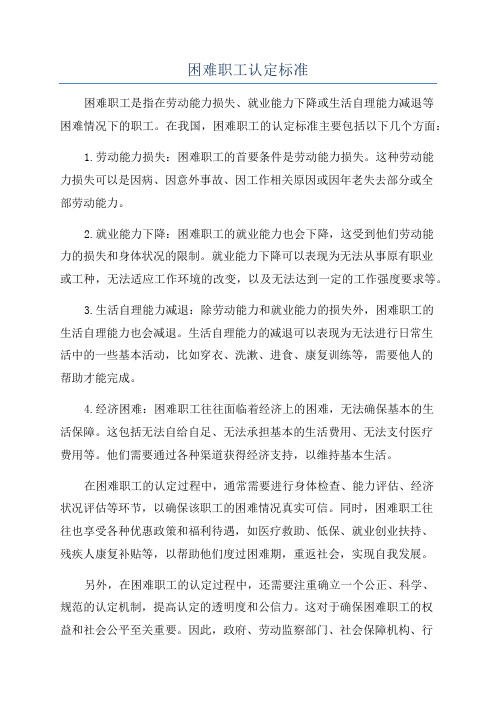 困难职工认定标准

困难职工是指在劳动能力损失、就业能力下降或生活自理能力减退等困难情况下的职工。在我国，困难职工的认定标准主要包括以下几个方面：

1.劳动能力损失：困难职工的首要条件是劳动能力损失。这种劳动能力损失可以是因病、因意外事故、因工作相关原因或因年老失去部分或全部劳动能力。

2.就业能力下降：困难职工的就业能力也会下降，这受到他们劳动能力的损失和身体状况的限制。就业能力下降可以表现为无法从事原有职业或工种，无法适应工作环境的改变，以及无法达到一定的工作强度要求等。

3.生活自理能力减退：除劳动能力和就业能力的损失外，困难职工的生活自理能力也会减退。生活自理能力的减退可以表现为无法进行日常生活中的一些基本活动，比如穿衣、洗漱、进食、康复训练等，需要他人的帮助才能完成。

4.经济困难：困难职工往往面临着经济上的困难，无法确保基本的生活保障。这包括无法自给自足、无法承担基本的生活费用、无法支付医疗费用等。他们需要通过各种渠道获得经济支持，以维持基本生活。

在困难职工的认定过程中，通常需要进行身体检查、能力评估、经济状况评估等环节，以确保该职工的困难情况真实可信。同时，困难职工往往也享受各种优惠政策和福利待遇，如医疗救助、低保、就业创业扶持、残疾人康复补贴等，以帮助他们度过困难期，重返社会，实现自我发展。

另外，在困难职工的认定过程中，还需要注重确立一个公正、科学、规范的认定机制，提高认定的透明度和公信力。这对于确保困难职工的权益和社会公平至关重要。因此，政府、劳动监察部门、社会保障机构、行